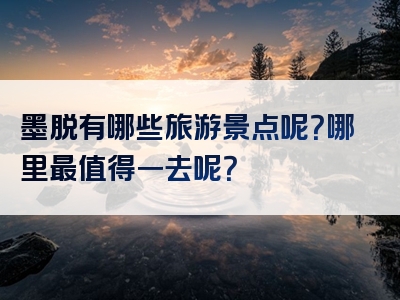 墨脱有哪些旅游景点呢?哪里最值得一去呢?